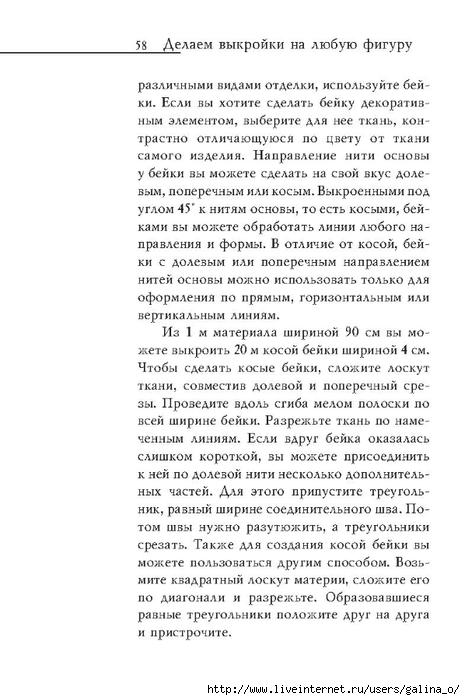 58 Делаем выкройки на любую фигуру

различными видами отделки, используйте бейки. Если вы хотите сделать бейку декоративным элементом, выберите для нее ткань, контрастно отличающуюся по цвету от ткани самого изделия. Направление нити основы у бейки вы можете сделать на свой вкус долевым, поперечным или косым. Выкроенными под углом 45° к нитям основы, то есть косыми, бейками вы можете обработать линии любого направления и формы. В отличие от косой, бейки с долевым или поперечным направлением нитей основы можно использовать только для оформления по прямым, горизонтальным или вертикальным линиям.

Из 1 м материала шириной 90 см вы можете выкроить 20 м косой бейки шириной 4 см. Чтобы сделать косые бейки, сложите лоскут ткани, совместив долевой и поперечный срезы. Проведите вдоль сгиба мелом полоски по всей ширине бейки. Разрежьте ткань по намеченным линиям. Если вдруг бейка оказалась слишком короткой, вы можете присоединить к ней по долевой нити несколько дополнительных частей. Для этого припустите треугольник, равный ширине соединительного шва. Потом швы нужно разутюжить, а треугольники срезать. Также для создания косой бейки вы можете пользоваться другим способом. Возьмите квадратный лоскут материи, сложите его по диагонали и разрежьте. Образовавшиеся равные треугольники положите друг на друга и пристрочите.

http://www.liveinternet.ru/users/galina_o/